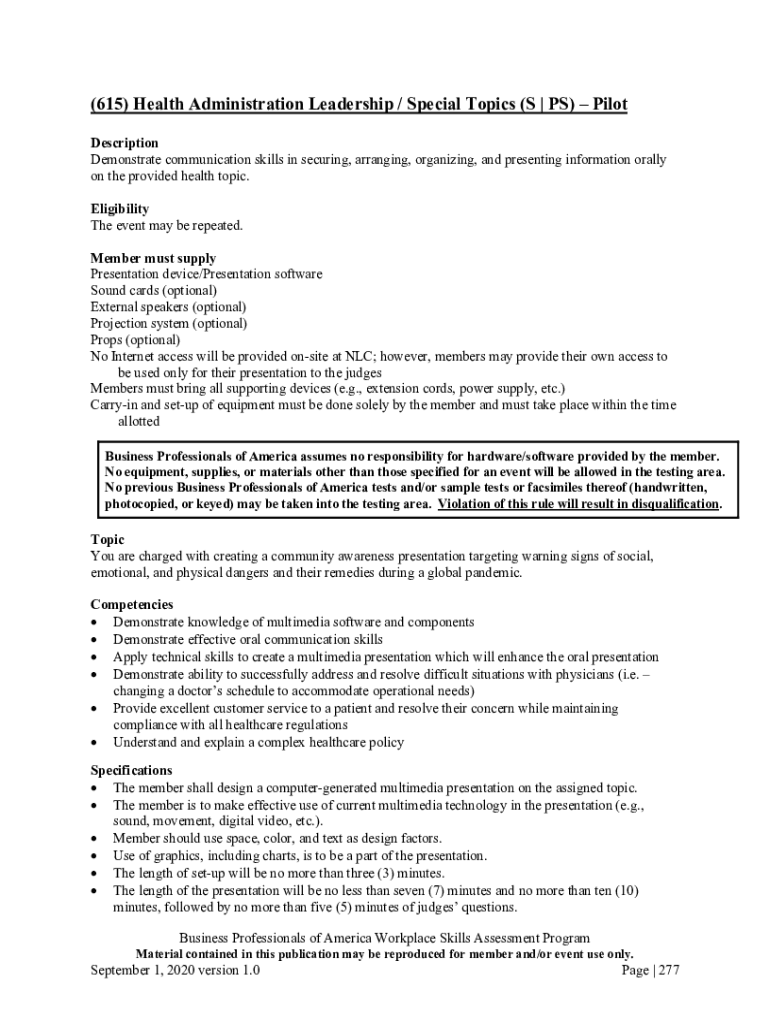 (615) Health Administration Leadership / Special Topics (S | PS) – Pilot

Description
Demonstrate communication skills in securing, arranging, organizing, and presenting information orally on the provided health topic.

Eligibility
The event may be repeated.

Member must supply
Presentation device/Presentation software
Sound cards (optional)
External speakers (optional)
Projection system (optional)
Props (optional)
No Internet access will be provided on-site at NLC; however, members may provide their own access to be used only for their presentation to the judges
Members must bring all supporting devices (e.g., extension cords, power supply, etc.)
Carry-in and set-up of equipment must be done solely by the member and must take place within the time allotted

Business Professionals of America assumes no responsibility for hardware/software provided by the member. No equipment, supplies, or materials other than those specified for an event will be allowed in the testing area. No previous Business Professionals of America tests and/or sample tests or facsimiles thereof (handwritten, photocopied, or keyed) may be taken into the testing area. Violation of this rule will result in disqualification.

Topic
You are charged with creating a community awareness presentation targeting warning signs of social, emotional, and physical dangers and their remedies during a global pandemic.

Competencies
• Demonstrate knowledge of multimedia software and components
• Demonstrate effective oral communication skills
• Apply technical skills to create a multimedia presentation which will enhance the oral presentation
• Demonstrate ability to successfully address and resolve difficult situations with physicians (i.e. – changing a doctor's schedule to accommodate operational needs)
• Provide excellent customer service to a patient and resolve their concern while maintaining compliance with all healthcare regulations
• Understand and explain a complex healthcare policy

Specifications
• The member shall design a computer-generated multimedia presentation on the assigned topic.
• The member is to make effective use of current multimedia technology in the presentation (e.g., sound, movement, digital video, etc.).
• Member should use space, color, and text as design factors.
• Use of graphics, including charts, is to be a part of the presentation.
• The length of set-up will be no more than three (3) minutes.
• The length of the presentation will be no less than seven (7) minutes and no more than ten (10) minutes, followed by no more than five (5) minutes of judges' questions.

Business Professionals of America Workplace Skills Assessment Program
Material contained in this publication may be reproduced for member and/or event use only.
September 1, 2020 version 1.0 Page | 277